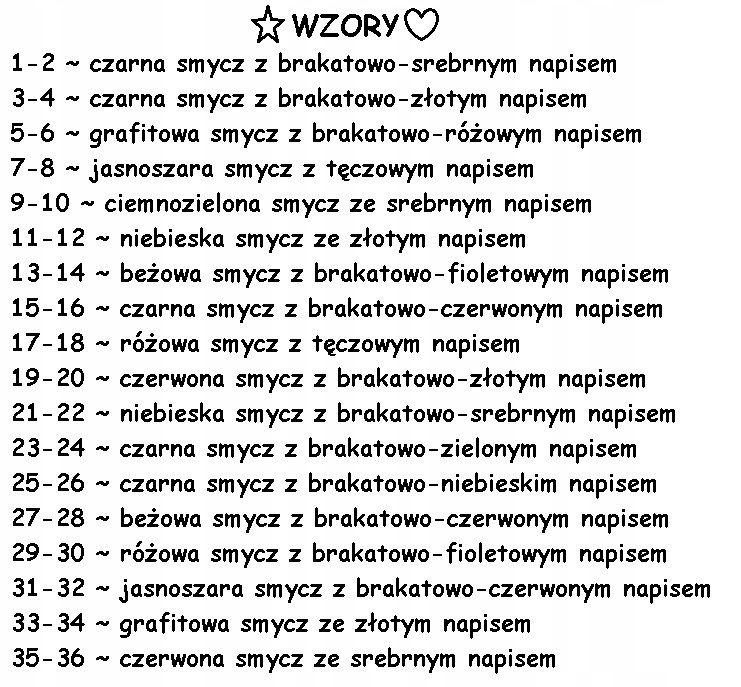 ☆WZORY♡

1-2 ~ czarna smycz z brakatowo-srebrnym napisem

3-4 ~ czarna smycz z brakatowo-złotym napisem

5-6 ~ grafitowa smycz z brakatowo-różowym napisem

7-8 ~ jasnoszara smycz z tęczowym napisem

9-10 ~ ciemnozielona smycz ze srebrnym napisem

11-12 ~ niebieska smycz ze złotym napisem

13-14 ~ beżowa smycz z brakatowo-fioletowym napisem

15-16 ~ czarna smycz z brakatowo-czerwonym napisem

17-18 ~ różowa smycz z tęczowym napisem

19-20 ~ czerwona smycz z brakatowo-złotym napisem

21-22 ~ niebieska smycz z brakatowo-srebrnym napisem

23-24 ~ czarna smycz z brakatowo-zielonym napisem

25-26 ~ czarna smycz z brakatowo-niebieskim napisem

27-28 ~ beżowa smycz z brakatowo-czerwonym napisem

29-30 ~ różowa smycz z brakatowo-fioletowym napisem

31-32 ~ jasnoszara smycz z brakatowo-czerwonym napisem

33-34 ~ grafitowa smycz ze złotym napisem

35-36 ~ czerwona smycz ze srebrnym napisem